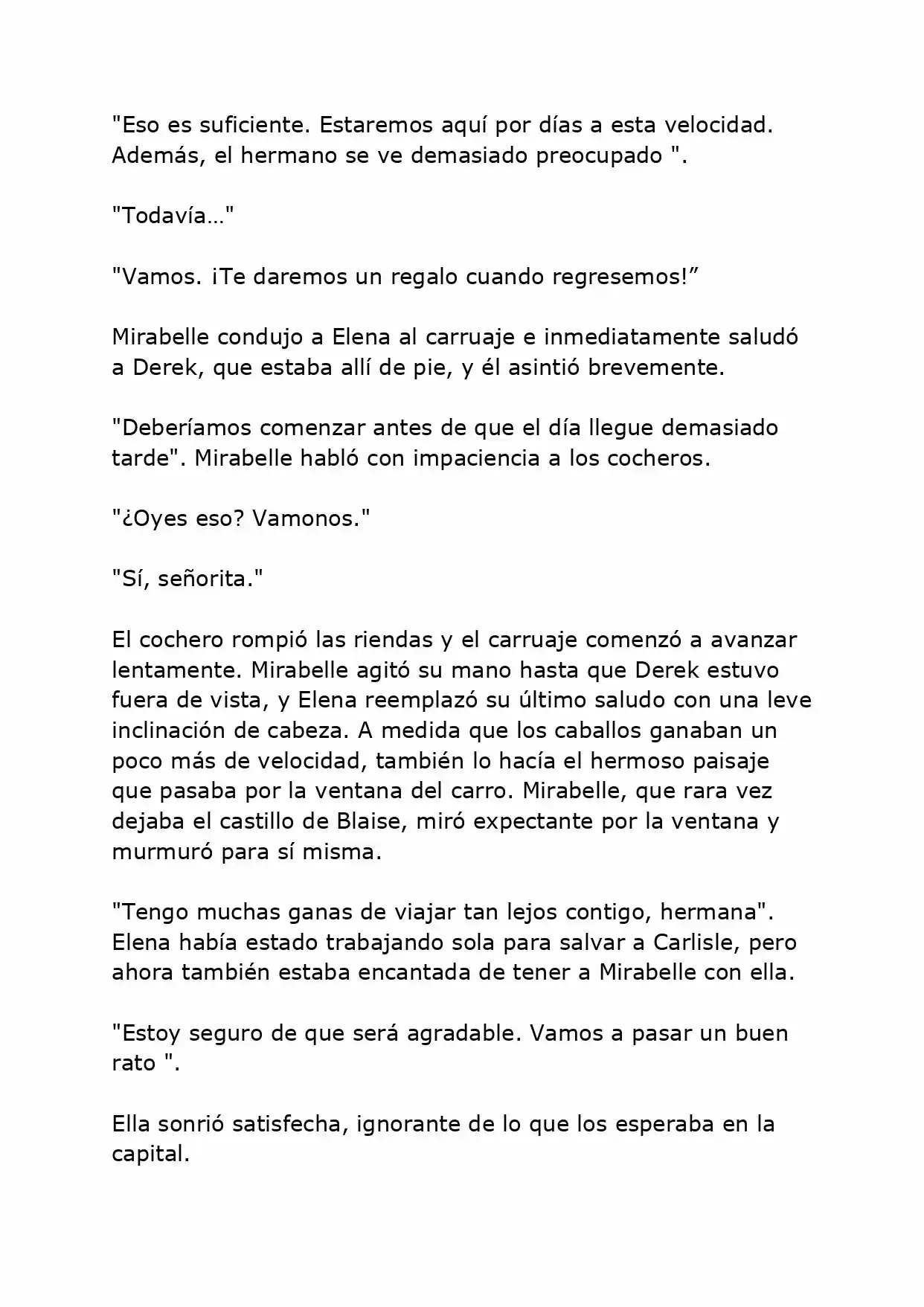 "Eso es suficiente. Estaremos aquí por días a esta velocidad. Además, el hermano se ve demasiado preocupado ".

"Todavía…"

"Vamos. ¡Te daremos un regalo cuando regresemos!”

Mirabelle condujo a Elena al carruaje e inmediatamente saludó a Derek, que estaba allí de pie, y él asintió brevemente.

"Deberíamos comenzar antes de que el día llegue demasiado tarde". Mirabelle habló con impaciencia a los cocheros.

"¿Oyes eso? Vamonos."

"Sí, señorita."

El cochero rompió las riendas y el carruaje comenzó a avanzar lentamente. Mirabelle agitó su mano hasta que Derek estuvo fuera de vista, y Elena reemplazó su último saludo con una leve inclinación de cabeza. A medida que los caballos ganaban un poco más de velocidad, también lo hacía el hermoso paisaje que pasaba por la ventana del carro. Mirabelle, que rara vez dejaba el castillo de Blaise, miró expectante por la ventana y murmuró para sí misma.

"Tengo muchas ganas de viajar tan lejos contigo, hermana". Elena había estado trabajando sola para salvar a Carlisle, pero ahora también estaba encantada de tener a Mirabelle con ella.

"Estoy seguro de que será agradable. Vamos a pasar un buen rato ".

Ella sonrió satisfecha, ignorante de lo que los esperaba en la capital.